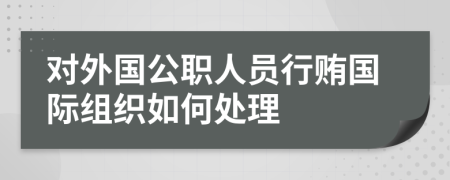 对外国公职人员行贿国际组织如何处理